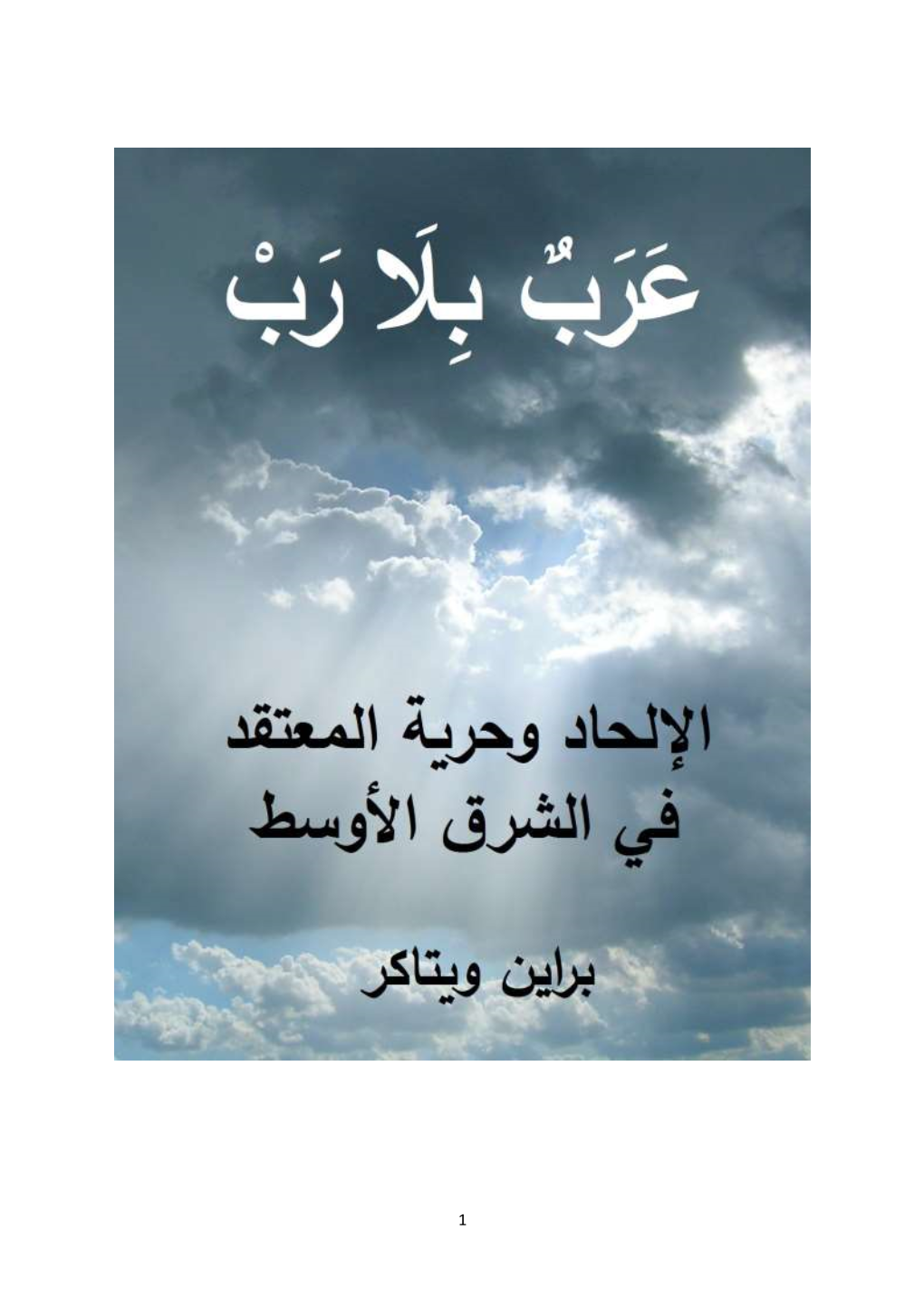 عَرَبٌ بِلَا رَبْ

الإلحاد وحرية المعتقد
في الشرق الأوسط

براين ويتاكر

1